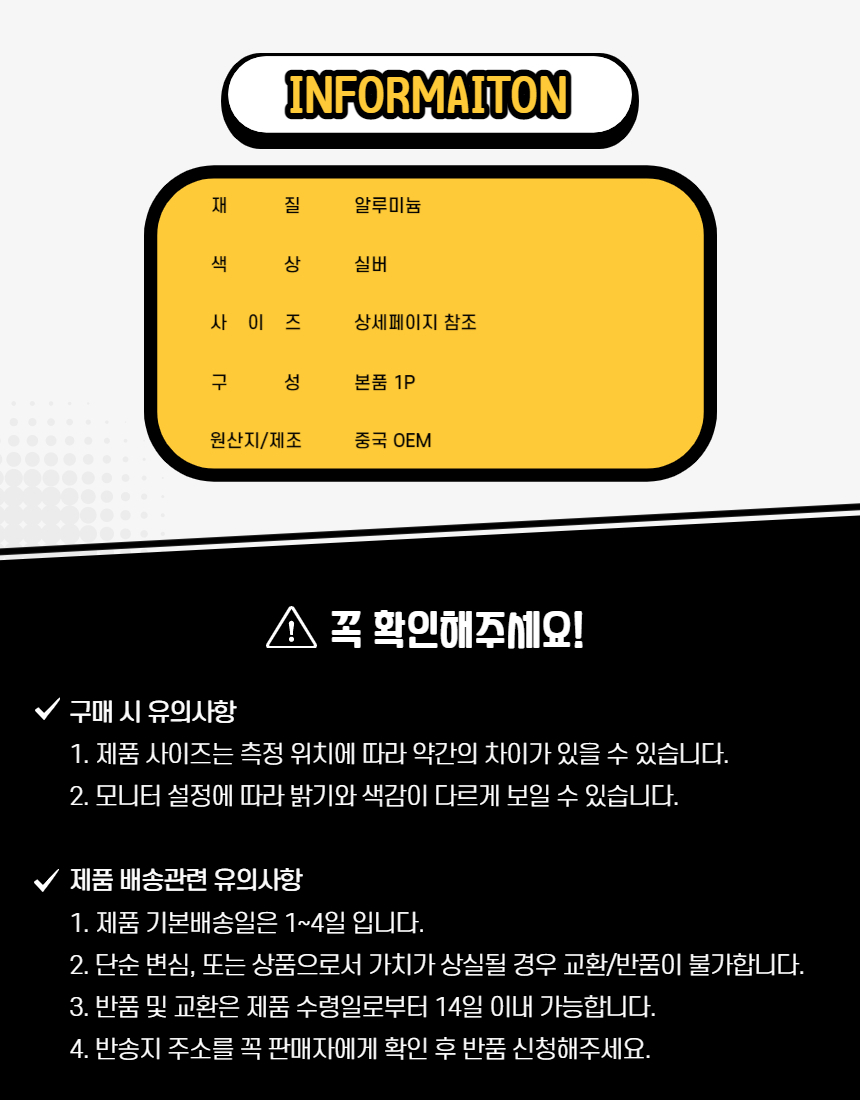 INFORMAITON

재 질 알루미늄

색 상 실버

사 이 즈 상세페이지 참조

구 성 본품 1P

원산지/제조 중국 OEM

꼭 확인해주세요!

✓ 구매 시 유의사항

1. 제품 사이즈는 측정 위치에 따라 약간의 차이가 있을 수 있습니다.

2. 모니터 설정에 따라 밝기와 색감이 다르게 보일 수 있습니다.

✓ 제품 배송관련 유의사항

1. 제품 기본배송일은 1~4일 입니다.

2. 단순 변심, 또는 상품으로서 가치가 상실될 경우 교환/반품이 불가합니다.

3. 반품 및 교환은 제품 수령일로부터 14일 이내 가능합니다.

4. 반송지 주소를 꼭 판매자에게 확인 후 반품 신청해주세요.